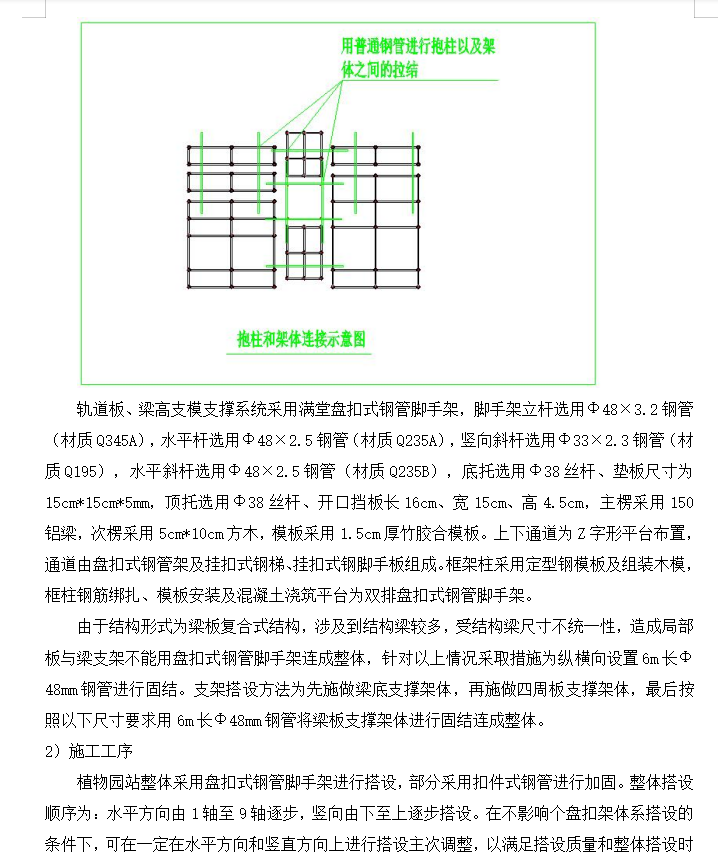 用普通钢管进行抱柱以及架体之间的拉结

抱柱和架体连接示意图

轨道板、梁高支模支撑系统采用满堂盘扣式钢管脚手架，脚手架立杆选用Φ48×3.2钢管（材质Q345A），水平杆选用Φ48×2.5钢管（材质Q235A），竖向斜杆选用Φ33×2.3钢管（材质Q195），水平斜杆选用Φ48×2.5钢管（材质Q235B），底托选用Φ38丝杆、垫板尺寸为15cm*15cm*5mm，顶托选用Φ38丝杆、开口挡板长16cm、宽15cm、高4.5cm，主楞采用150铝梁，次楞采用5cm*10cm方木，模板采用1.5cm厚竹胶合模板。上下通道为Z字形平台布置，通道由盘扣式钢管架及挂扣式钢梯、挂扣式钢脚手板组成。框架柱采用定型钢模板及组装木模，框柱钢筋绑扎、模板安装及混凝土浇筑平台为双排盘扣式钢管脚手架。

由于结构形式为梁板复合式结构，涉及到结构梁较多，受结构梁尺寸不统一性，造成局部板与梁支架不能用盘扣式钢管脚手架连成整体，针对以上情况采取措施为纵横向设置6m长Φ48mm钢管进行固结。支架搭设方法为先施做梁底支撑架体，再施做四周板支撑架体，最后按照以下尺寸要求用6m长Φ48mm钢管将梁板支撑架体进行固结连成整体。

2）施工工序

植物园站整体采用盘扣式钢管脚手架进行搭设，部分采用扣件式钢管进行加固。整体搭设顺序为：水平方向由1轴至9轴逐步，竖向由下至上逐步搭设。在不影响个盘扣架体系搭设的条件下，可在一定在水平方向和竖直方向上进行搭设主次调整，以满足搭设质量和整体搭设时